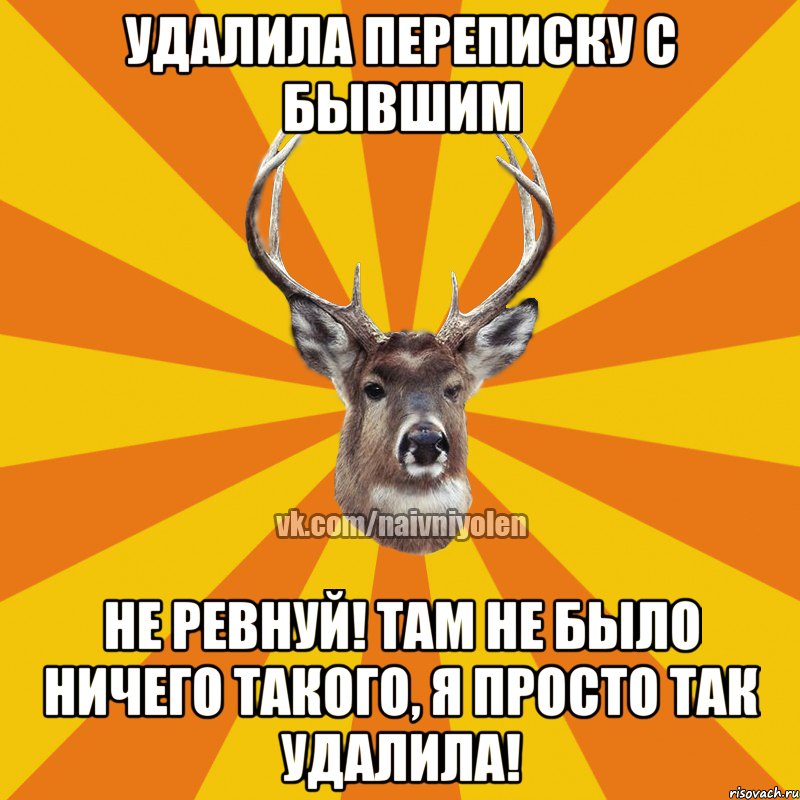 УДАЛИЛА ПЕРЕПИСКУ С БЫВШИМ

vk.com/naivniyolen

НЕ РЕВНУЙ! ТАМ НЕ БЫЛО НИЧЕГО ТАКОГО, Я ПРОСТО ТАК УДАЛИЛА!

risovach.ru